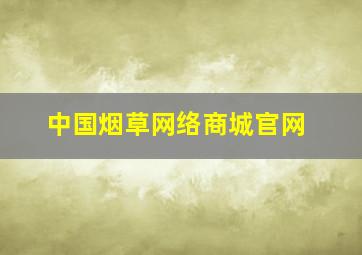 中国烟草网络商城官网